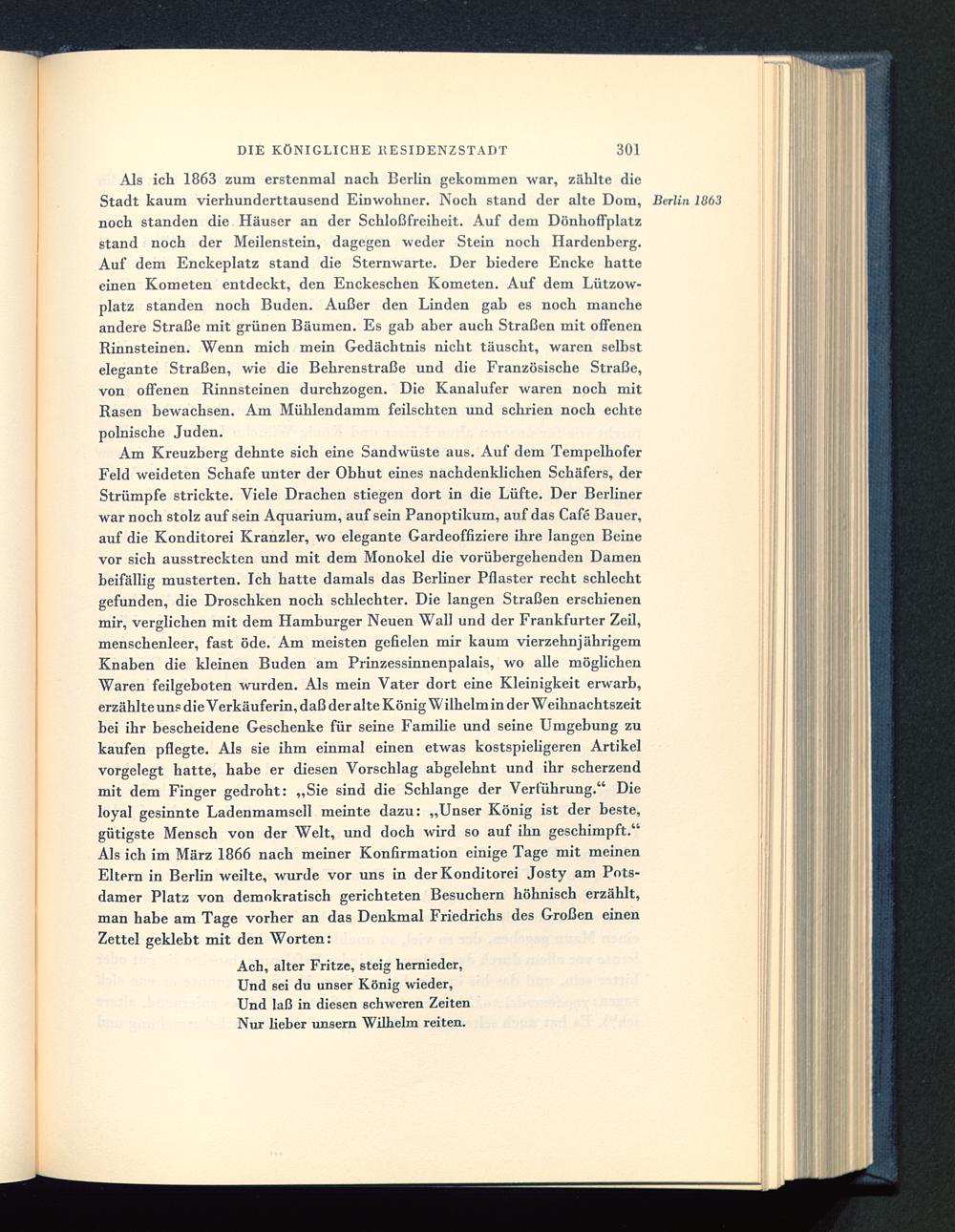 DIE KÖNIGLICHE RESIDENZSTADT 301

Als ich 1863 zum erstenmal nach Berlin gekommen war, zählte die Stadt kaum vierhunderttausend Einwohner. Noch stand der alte Dom, noch standen die Häuser an der Schloßfreiheit. Auf dem Dönhoffplatz stand noch der Meilenstein, dagegen weder Stein noch Hardenberg. Auf dem Enckeplatz stand die Sternwarte. Der biedere Encke hatte einen Kometen entdeckt, den Enckeschen Kometen. Auf dem Lützowplatz standen noch Buden. Außer den Linden gab es noch manche andere Straße mit grünen Bäumen. Es gab aber auch Straßen mit offenen Rinnsteinen. Wenn mich mein Gedächtnis nicht täuscht, waren selbst elegante Straßen, wie die Behrenstraße und die Französische Straße, von offenen Rinnsteinen durchzogen. Die Kanalufer waren noch mit Rasen bewachsen. Am Mühlendamm feilschten und schrien noch echte polnische Juden.

Berlin 1863

Am Kreuzberg dehnte sich eine Sandwüste aus. Auf dem Tempelhofer Feld weideten Schafe unter der Obhut eines nachdenklichen Schäfers, der Strümpfe strickte. Viele Drachen stiegen dort in die Lüfte. Der Berliner war noch stolz auf sein Aquarium, auf sein Panoptikum, auf das Café Bauer, auf die Konditorei Kranzler, wo elegante Gardeoffiziere ihre langen Beine vor sich ausstreckten und mit dem Monokel die vorübergehenden Damen beifällig musterten. Ich hatte damals das Berliner Pflaster recht schlecht gefunden, die Droschken noch schlechter. Die langen Straßen erschienen mir, verglichen mit dem Hamburger Neuen Wall und der Frankfurter Zeil, menschenleer, fast öde. Am meisten gefielen mir kaum vierzehnjährigem Knaben die kleinen Buden am Prinzessinnenpalais, wo alle möglichen Waren feilgeboten wurden. Als mein Vater dort eine Kleinigkeit erwarb, erzählte uns die Verkäuferin, daß der alte König Wilhelm in der Weihnachtszeit bei ihr bescheidene Geschenke für seine Familie und seine Umgebung zu kaufen pflegte. Als sie ihm einmal einen etwas kostspieligeren Artikel vorgelegt hatte, habe er diesen Vorschlag abgelehnt und ihr scherzend mit dem Finger gedroht: „Sie sind die Schlange der Verführung.“ Die loyal gesinnte Ladenmamsell meinte dazu: „Unser König ist der beste, gütigste Mensch von der Welt, und doch wird so auf ihn geschimpft.“ Als ich im März 1866 nach meiner Konfirmation einige Tage mit meinen Eltern in Berlin weilte, wurde vor uns in der Konditorei Josty am Potsdamer Platz von demokratisch gerichteten Besuchern höhnisch erzählt, man habe am Tage vorher an das Denkmal Friedrichs des Großen einen Zettel geklebt mit den Worten:

Ach, alter Fritze, steig hernieder,
Und sei du unser König wieder,
Und laß in diesen schweren Zeiten
Nur lieber unsern Wilhelm reiten.